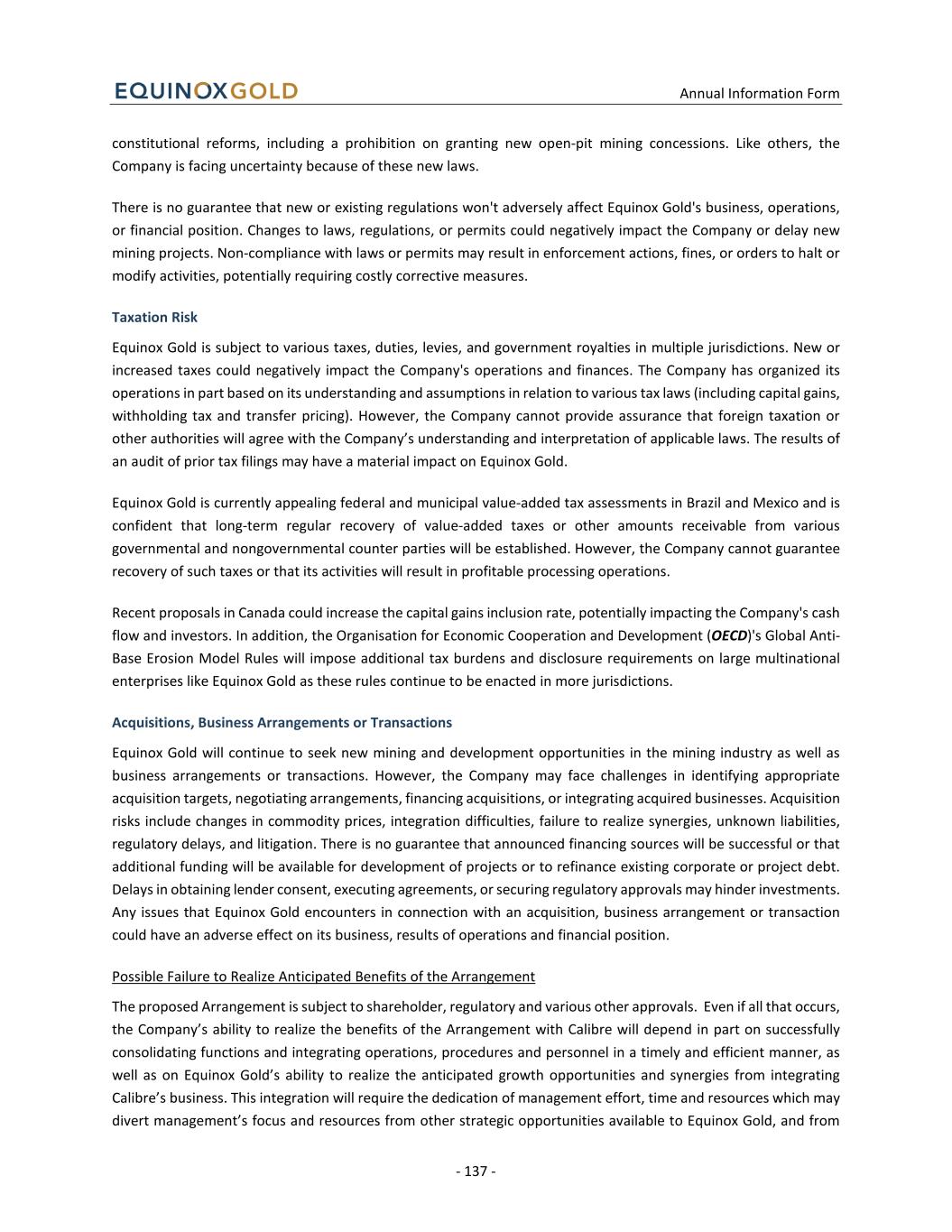 EQUINOXGOLD

Annual Information Form

constitutional reforms, including a prohibition on granting new open-pit mining concessions. Like others, the Company is facing uncertainty because of these new laws.

There is no guarantee that new or existing regulations won't adversely affect Equinox Gold's business, operations, or financial position. Changes to laws, regulations, or permits could negatively impact the Company or delay new mining projects. Non-compliance with laws or permits may result in enforcement actions, fines, or orders to halt or modify activities, potentially requiring costly corrective measures.

Taxation Risk

Equinox Gold is subject to various taxes, duties, levies, and government royalties in multiple jurisdictions. New or increased taxes could negatively impact the Company's operations and finances. The Company has organized its operations in part based on its understanding and assumptions in relation to various tax laws (including capital gains, withholding tax and transfer pricing). However, the Company cannot provide assurance that foreign taxation or other authorities will agree with the Company's understanding and interpretation of applicable laws. The results of an audit of prior tax filings may have a material impact on Equinox Gold.

Equinox Gold is currently appealing federal and municipal value-added tax assessments in Brazil and Mexico and is confident that long-term regular recovery of value-added taxes or other amounts receivable from various governmental and nongovernmental counter parties will be established. However, the Company cannot guarantee recovery of such taxes or that its activities will result in profitable processing operations.

Recent proposals in Canada could increase the capital gains inclusion rate, potentially impacting the Company's cash flow and investors. In addition, the Organisation for Economic Cooperation and Development (OECD)'s Global Anti-Base Erosion Model Rules will impose additional tax burdens and disclosure requirements on large multinational enterprises like Equinox Gold as these rules continue to be enacted in more jurisdictions.

Acquisitions, Business Arrangements or Transactions

Equinox Gold will continue to seek new mining and development opportunities in the mining industry as well as business arrangements or transactions. However, the Company may face challenges in identifying appropriate acquisition targets, negotiating arrangements, financing acquisitions, or integrating acquired businesses. Acquisition risks include changes in commodity prices, integration difficulties, failure to realize synergies, unknown liabilities, regulatory delays, and litigation. There is no guarantee that announced financing sources will be successful or that additional funding will be available for development of projects or to refinance existing corporate or project debt. Delays in obtaining lender consent, executing agreements, or securing regulatory approvals may hinder investments. Any issues that Equinox Gold encounters in connection with an acquisition, business arrangement or transaction could have an adverse effect on its business, results of operations and financial position.

Possible Failure to Realize Anticipated Benefits of the Arrangement

The proposed Arrangement is subject to shareholder, regulatory and various other approvals. Even if all that occurs, the Company's ability to realize the benefits of the Arrangement with Calibre will depend in part on successfully consolidating functions and integrating operations, procedures and personnel in a timely and efficient manner, as well as on Equinox Gold's ability to realize the anticipated growth opportunities and synergies from integrating Calibre's business. This integration will require the dedication of management effort, time and resources which may divert management's focus and resources from other strategic opportunities available to Equinox Gold, and from

- 137 -